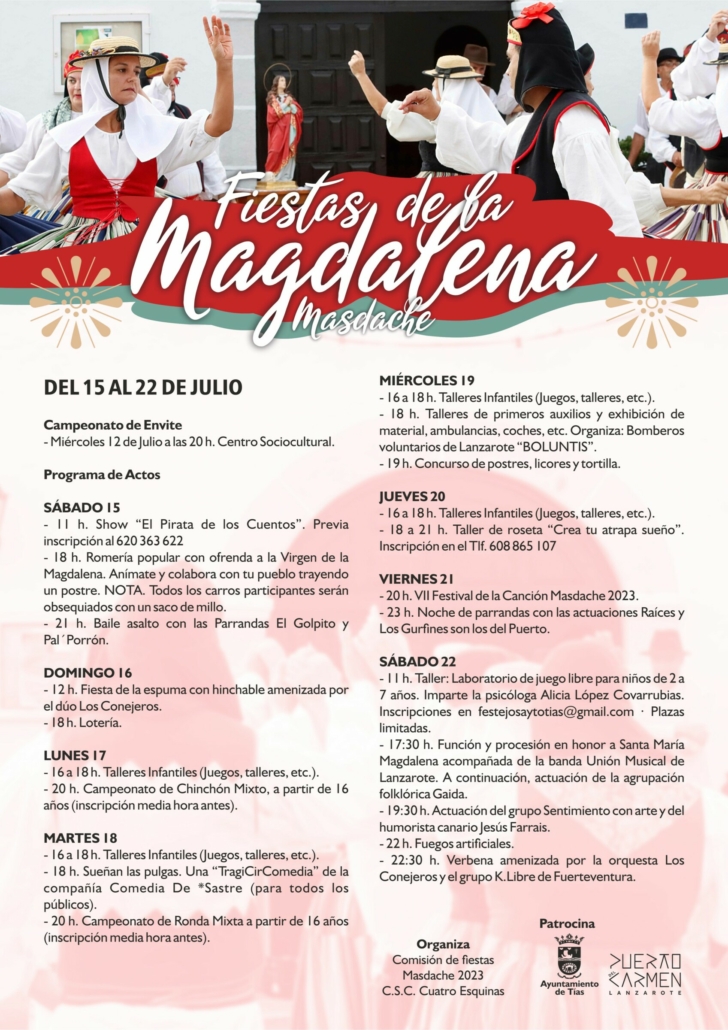 Fiestas de la Magdalena
Masdache

DEL 15 AL 22 DE JULIO

Campeonato de Envite
- Miércoles 12 de Julio a las 20 h. Centro Sociocultural.

Programa de Actos

SÁBADO 15
- 11 h. Show "El Pirata de los Cuentos". Previa inscripción al 620 363 622
- 18 h. Romería popular con ofrenda a la Virgen de la Magdalena. Anímate y colabora con tu pueblo trayendo un postre. NOTA. Todos los carros participantes serán obsequiados con un saco de millo.
- 21 h. Baile asalto con las Parrandas El Golpito y Pal´Porrón.

DOMINGO 16
- 12 h. Fiesta de la espuma con hinchable amenizada por el dúo Los Conejeros.
- 18 h. Lotería.

LUNES 17
- 16 a 18 h. Talleres Infantiles (Juegos, talleres, etc.).
- 20 h. Campeonato de Chinchón Mixto, a partir de 16 años (inscripción media hora antes).

MARTES 18
- 16 a 18 h. Talleres Infantiles (Juegos, talleres, etc.).
- 18 h. Sueñan las pulgas. Una "TragiCirComedia" de la compañía Comedia De *Sastre (para todos los públicos).
- 20 h. Campeonato de Ronda Mixta a partir de 16 años (inscripción media hora antes).

MIÉRCOLES 19
- 16 a 18 h. Talleres Infantiles (Juegos, talleres, etc.).
- 18 h. Talleres de primeros auxilios y exhibición de material, ambulancias, coches, etc. Organiza: Bomberos voluntarios de Lanzarote "BOLUNTIS".
- 19 h. Concurso de postres, licores y tortilla.

JUEVES 20
- 16 a 18 h. Talleres Infantiles (Juegos, talleres, etc.).
- 18 a 21 h. Taller de roseta "Crea tu atrapa sueño". Inscripción en el Tlf. 608 865 107

VIERNES 21
- 20 h. VII Festival de la Canción Masdache 2023.
- 23 h. Noche de parrandas con las actuaciones Raíces y Los Gurfines son los del Puerto.

SÁBADO 22
- 11 h. Taller: Laboratorio de juego libre para niños de 2 a 7 años. Imparte la psicóloga Alicia López Covarrubias. Inscripciones en festejosaytotias@gmail.com · Plazas limitadas.
- 17:30 h. Función y procesión en honor a Santa María Magdalena acompañada de la banda Unión Musical de Lanzarote. A continuación, actuación de la agrupación folklórica Gaida.
- 19:30 h. Actuación del grupo Sentimiento con arte y del humorista canario Jesús Farrais.
- 22 h. Fuegos artificiales.
- 22:30 h. Verbena amenizada por la orquesta Los Conejeros y el grupo K.Libre de Fuerteventura.

Organiza
Comisión de fiestas
Masdache 2023
C.S.C. Cuatro Esquinas

Patrocina
Ayuntamiento de Tías
PUERTO DEL CARMEN
LANZAROTE